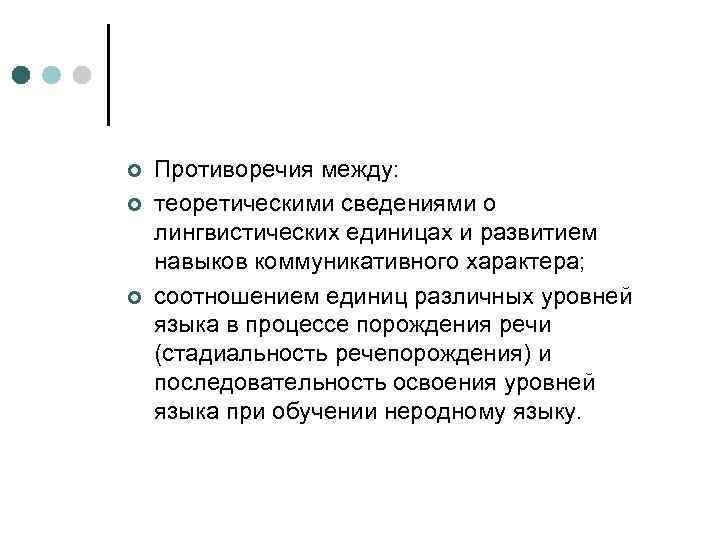 Противоречия между:

теоретическими сведениями о лингвистических единицах и развитием навыков коммуникативного характера;

соотношением единиц различных уровней языка в процессе порождения речи (стадиальность речепорождения) и последовательность освоения уровней языка при обучении неродному языку.